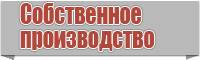 Собственное производство